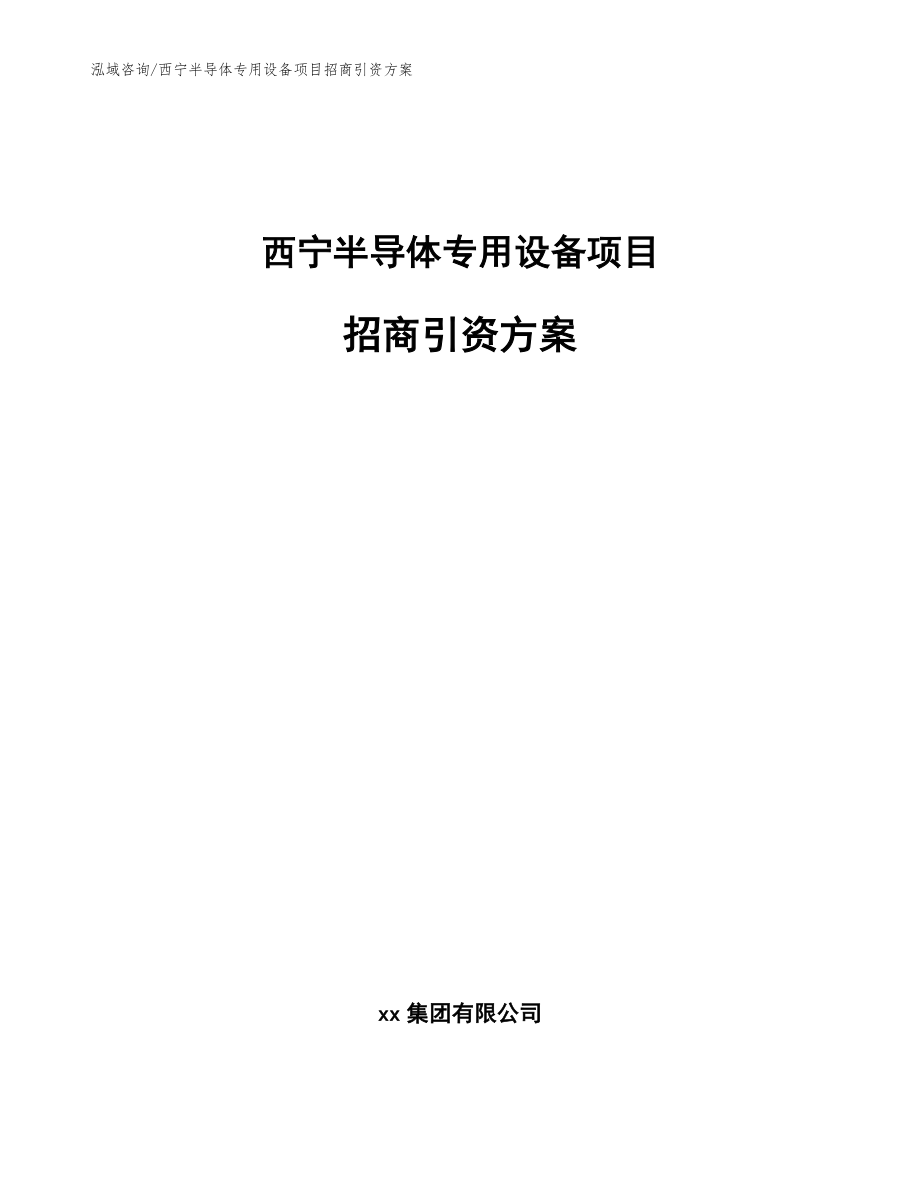 泓域咨询/西宁半导体专用设备项目招商引资方案

西宁半导体专用设备项目

招商引资方案

xx 集团有限公司